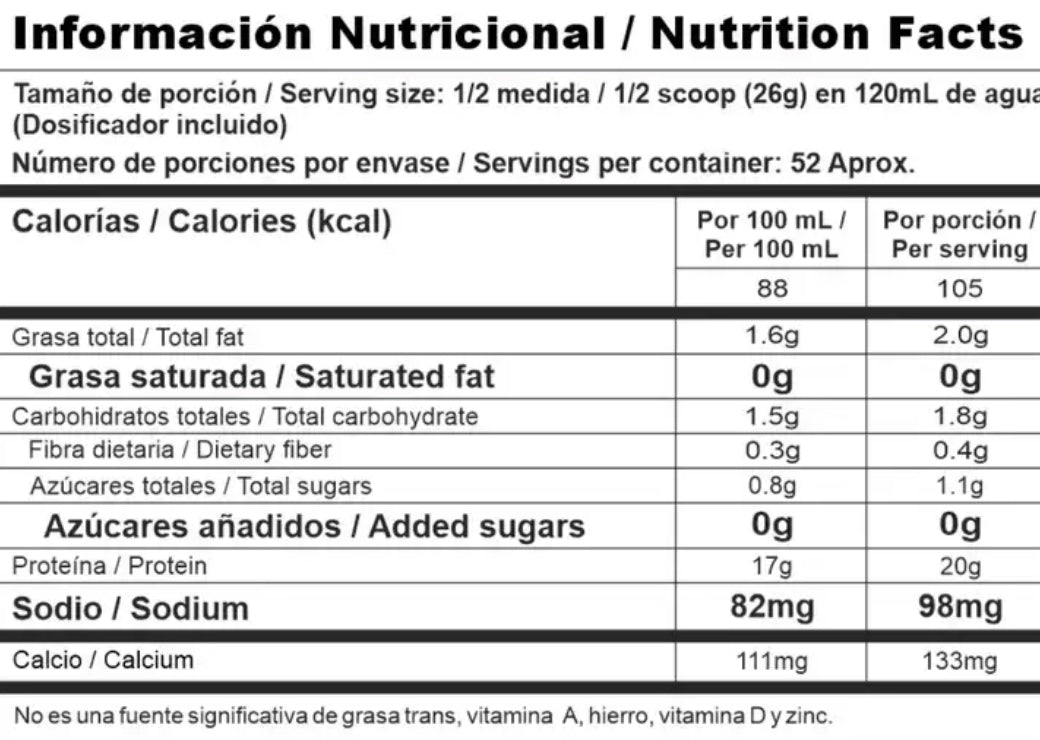 Información Nutricional / Nutrition Facts

Tamaño de porción / Serving size: 1/2 medida / 1/2 scoop (26g) en 120mL de agua
(Dosificador incluido)

Número de porciones por envase / Servings per container: 52 Aprox.

| Calorías / Calories (kcal) | Por 100 mL / Per 100 mL | Por porción / Per serving |
|---|---|---|
| | 88 | 105 |
| Grasa total / Total fat | 1.6g | 2.0g |
| Grasa saturada / Saturated fat | 0g | 0g |
| Carbohidratos totales / Total carbohydrate | 1.5g | 1.8g |
| Fibra dietaria / Dietary fiber | 0.3g | 0.4g |
| Azúcares totales / Total sugars | 0.8g | 1.1g |
| Azúcares añadidos / Added sugars | 0g | 0g |
| Proteína / Protein | 17g | 20g |
| Sodio / Sodium | 82mg | 98mg |
| Calcio / Calcium | 111mg | 133mg |

No es una fuente significativa de grasa trans, vitamina A, hierro, vitamina D y zinc.